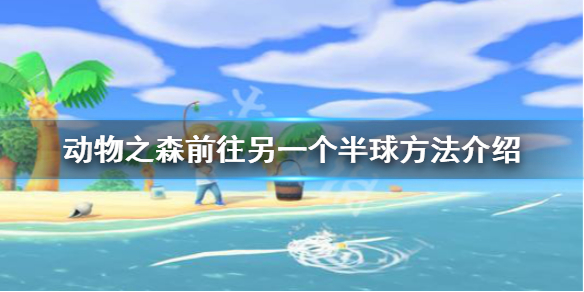 动物之森前往另一个半球方法介绍